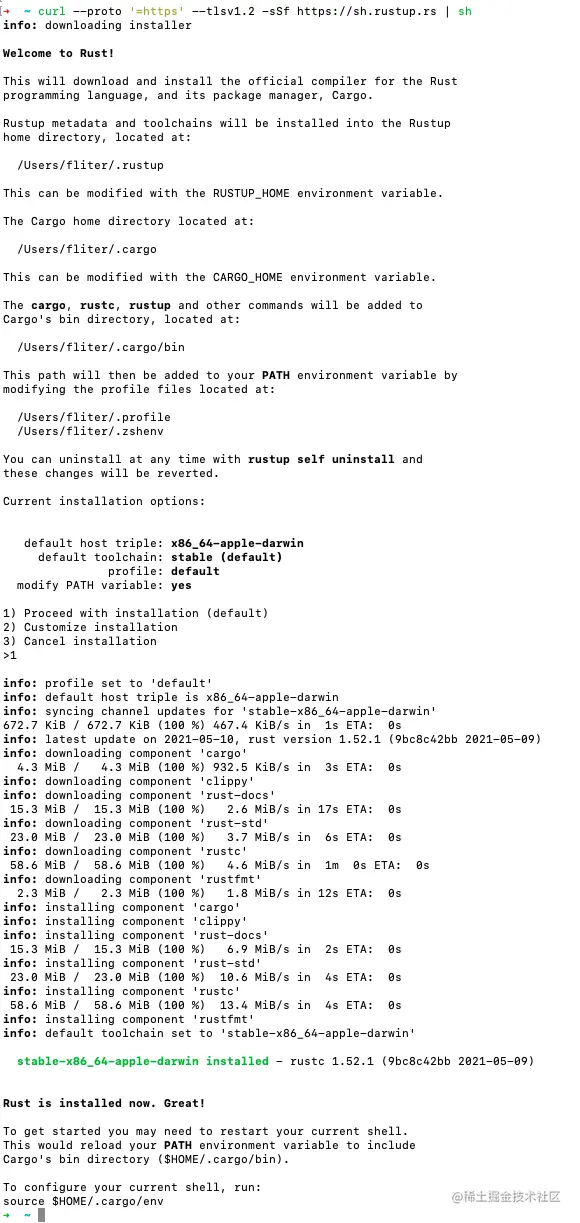 ➜ ~ curl --proto '=https' --tlsv1.2 -sSf https://sh.rustup.rs | sh
info: downloading installer

Welcome to Rust!

This will download and install the official compiler for the Rust programming language, and its package manager, Cargo.

Rustup metadata and toolchains will be installed into the Rustup home directory, located at:

/Users/fliter/.rustup

This can be modified with the RUSTUP_HOME environment variable.

The Cargo home directory located at:

/Users/fliter/.cargo

This can be modified with the CARGO_HOME environment variable.

The cargo, rustc, rustup and other commands will be added to Cargo's bin directory, located at:

/Users/fliter/.cargo/bin

This path will then be added to your PATH environment variable by modifying the profile files located at:

/Users/fliter/.profile
/Users/fliter/.zshenv

You can uninstall at any time with rustup self uninstall and these changes will be reverted.

Current installation options:

default host triple: x86_64-apple-darwin
default toolchain: stable (default)
profile: default
modify PATH variable: yes

1) Proceed with installation (default)
2) Customize installation
3) Cancel installation
>1

info: profile set to 'default'
info: default host triple is x86_64-apple-darwin
info: syncing channel updates for 'stable-x86_64-apple-darwin'
672.7 KiB / 672.7 KiB (100 %) 467.4 KiB/s in 1s ETA: 0s
info: latest update on 2021-05-10, rust version 1.52.1 (9bc8c42bb 2021-05-09)
info: downloading component 'cargo'
4.3 MiB / 4.3 MiB (100 %) 932.5 KiB/s in 3s ETA: 0s
info: downloading component 'clippy'
info: downloading component 'rust-docs'
15.3 MiB / 15.3 MiB (100 %) 2.6 MiB/s in 17s ETA: 0s
info: downloading component 'rust-std'
23.0 MiB / 23.0 MiB (100 %) 3.7 MiB/s in 6s ETA: 0s
info: downloading component 'rustc'
58.6 MiB / 58.6 MiB (100 %) 4.6 MiB/s in 1m 0s ETA: 0s
info: downloading component 'rustfmt'
2.3 MiB / 2.3 MiB (100 %) 1.8 MiB/s in 12s ETA: 0s
info: installing component 'cargo'
info: installing component 'clippy'
info: installing component 'rust-docs'
15.3 MiB / 15.3 MiB (100 %) 6.9 MiB/s in 2s ETA: 0s
info: installing component 'rust-std'
23.0 MiB / 23.0 MiB (100 %) 10.6 MiB/s in 4s ETA: 0s
info: installing component 'rustc'
58.6 MiB / 58.6 MiB (100 %) 13.4 MiB/s in 4s ETA: 0s
info: installing component 'rustfmt'
info: default toolchain set to 'stable-x86_64-apple-darwin'

stable-x86_64-apple-darwin installed - rustc 1.52.1 (9bc8c42bb 2021-05-09)

Rust is installed now. Great!

To get started you may need to restart your current shell. This would reload your PATH environment variable to include Cargo's bin directory ($HOME/.cargo/bin).

To configure your current shell, run:
source $HOME/.cargo/env
➜ ~

@稀土掘金技术社区